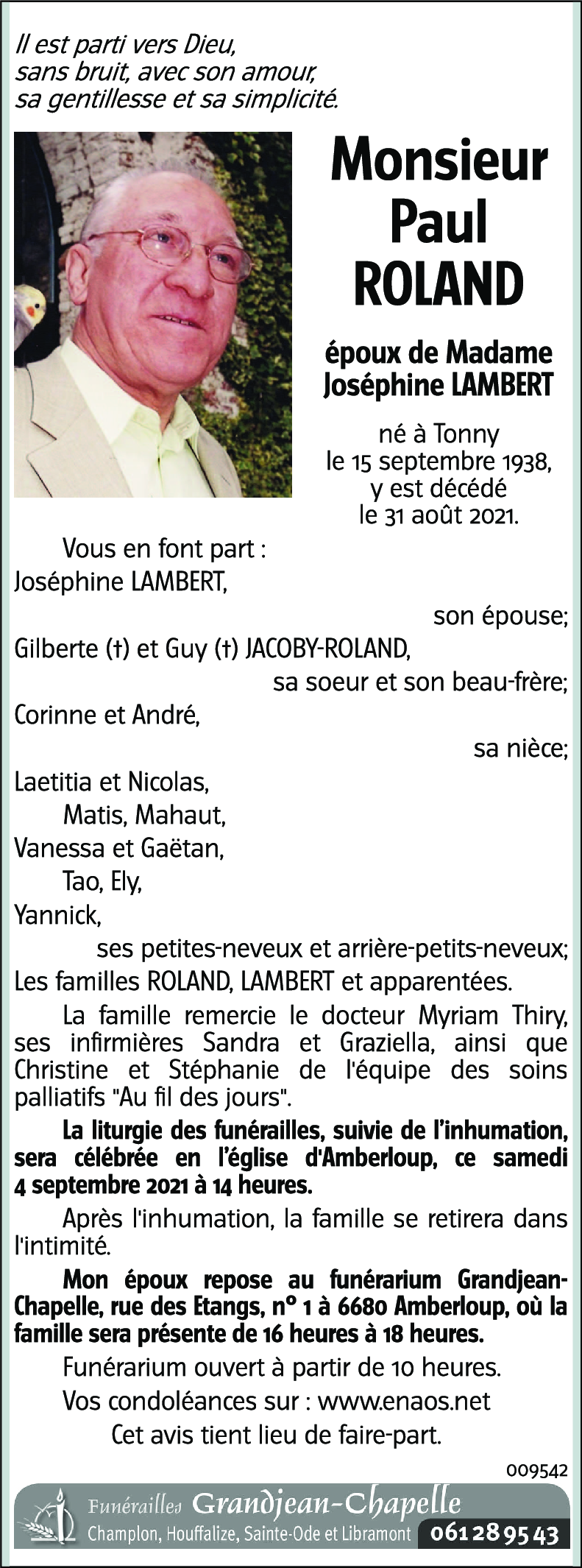 Il est parti vers Dieu,
sans bruit, avec son amour,
sa gentillesse et sa simplicité.

Monsieur
Paul
ROLAND

époux de Madame
Joséphine LAMBERT

né à Tonny
le 15 septembre 1938,
y est décédé
le 31 août 2021.

Vous en font part :
Joséphine LAMBERT,
son épouse;
Gilberte (†) et Guy (†) JACOBY-ROLAND,
sa soeur et son beau-frère;
Corinne et André,
sa nièce;
Laetitia et Nicolas,
Matis, Mahaut,
Vanessa et Gaëtan,
Tao, Ely,
Yannick,
ses petites-neveux et arrière-petits-neveux;
Les familles ROLAND, LAMBERT et apparentées.

La famille remercie le docteur Myriam Thiry, ses infirmières Sandra et Graziella, ainsi que Christine et Stéphanie de l'équipe des soins palliatifs "Au fil des jours".

La liturgie des funérailles, suivie de l'inhumation, sera célébrée en l'église d'Amberloup, ce samedi 4 septembre 2021 à 14 heures.

Après l'inhumation, la famille se retirera dans l'intimité.

Mon époux repose au funérarium Grandjean-Chapelle, rue des Etangs, n° 1 à 6680 Amberloup, où la famille sera présente de 16 heures à 18 heures.

Funérarium ouvert à partir de 10 heures.

Vos condoléances sur : www.enaos.net

Cet avis tient lieu de faire-part.

009542

Funérailles Grandjean-Chapelle
Champlon, Houffalize, Sainte-Ode et Libramont 061 28 95 43